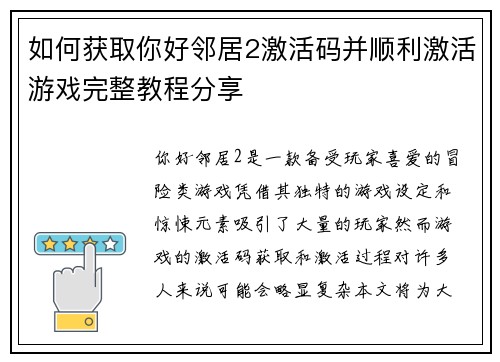 如何获取你好邻居2激活码并顺利激活游戏完整教程分享

你好邻居2是一款备受玩家喜爱的冒险类游戏凭借其独特的游戏设定和惊悚元素吸引了大量的玩家然而游戏的激活码获取和激活过程对许多人来说可能会略显复杂本文将为大